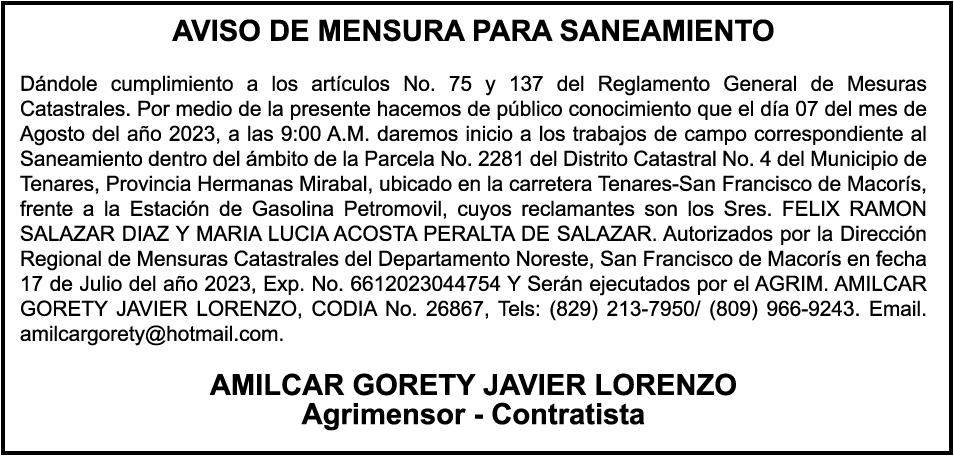 AVISO DE MENSURA PARA SANEAMIENTO

Dándole cumplimiento a los artículos No. 75 y 137 del Reglamento General de Mesuras Catastrales. Por medio de la presente hacemos de público conocimiento que el día 07 del mes de Agosto del año 2023, a las 9:00 A.M. daremos inicio a los trabajos de campo correspondiente al Saneamiento dentro del ámbito de la Parcela No. 2281 del Distrito Catastral No. 4 del Municipio de Tenares, Provincia Hermanas Mirabal, ubicado en la carretera Tenares-San Francisco de Macorís, frente a la Estación de Gasolina Petromovil, cuyos reclamantes son los Sres. FELIX RAMON SALAZAR DIAZ Y MARIA LUCIA ACOSTA PERALTA DE SALAZAR. Autorizados por la Dirección Regional de Mensuras Catastrales del Departamento Noreste, San Francisco de Macorís en fecha 17 de Julio del año 2023, Exp. No. 6612023044754 Y Serán ejecutados por el AGRIM. AMILCAR GORETY JAVIER LORENZO, CODIA No. 26867, Tels: (829) 213-7950/ (809) 966-9243. Email. amilcargorety@hotmail.com.

AMILCAR GORETY JAVIER LORENZO
Agrimensor - Contratista